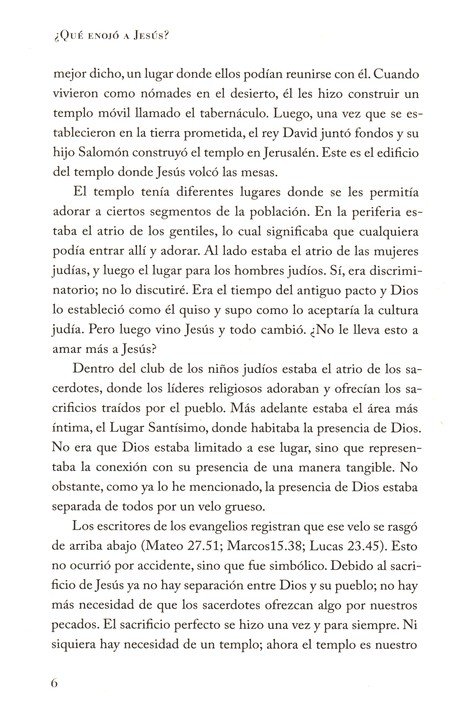 ¿Qué enojó a Jesús?

mejor dicho, un lugar donde ellos podían reunirse con él. Cuando vivieron como nómades en el desierto, él les hizo construir un templo móvil llamado el tabernáculo. Luego, una vez que se establecieron en la tierra prometida, el rey David juntó fondos y su hijo Salomón construyó el templo en Jerusalén. Este es el edificio del templo donde Jesús volcó las mesas.

El templo tenía diferentes lugares donde se les permitía adorar a ciertos segmentos de la población. En la periferia estaba el atrio de los gentiles, lo cual significaba que cualquiera podía entrar allí y adorar. Al lado estaba el atrio de las mujeres judías, y luego el lugar para los hombres judíos. Sí, era discriminatorio; no lo discutiré. Era el tiempo del antiguo pacto y Dios lo estableció como él quiso y supo como lo aceptaría la cultura judía. Pero luego vino Jesús y todo cambió. ¿No le lleva esto a amar más a Jesús?

Dentro del club de los niños judíos estaba el atrio de los sacerdotes, donde los líderes religiosos adoraban y ofrecían los sacrificios traídos por el pueblo. Más adelante estaba el área más íntima, el Lugar Santísimo, donde habitaba la presencia de Dios. No era que Dios estaba limitado a ese lugar, sino que representaba la conexión con su presencia de una manera tangible. No obstante, como ya lo he mencionado, la presencia de Dios estaba separada de todos por un velo grueso.

Los escritores de los evangelios registran que ese velo se rasgó de arriba abajo (Mateo 27.51; Marcos15.38; Lucas 23.45). Esto no ocurrió por accidente, sino que fue simbólico. Debido al sacrificio de Jesús ya no hay separación entre Dios y su pueblo; no hay más necesidad de que los sacerdotes ofrezcan algo por nuestros pecados. El sacrificio perfecto se hizo una vez y para siempre. Ni siquiera hay necesidad de un templo; ahora el templo es nuestro

6